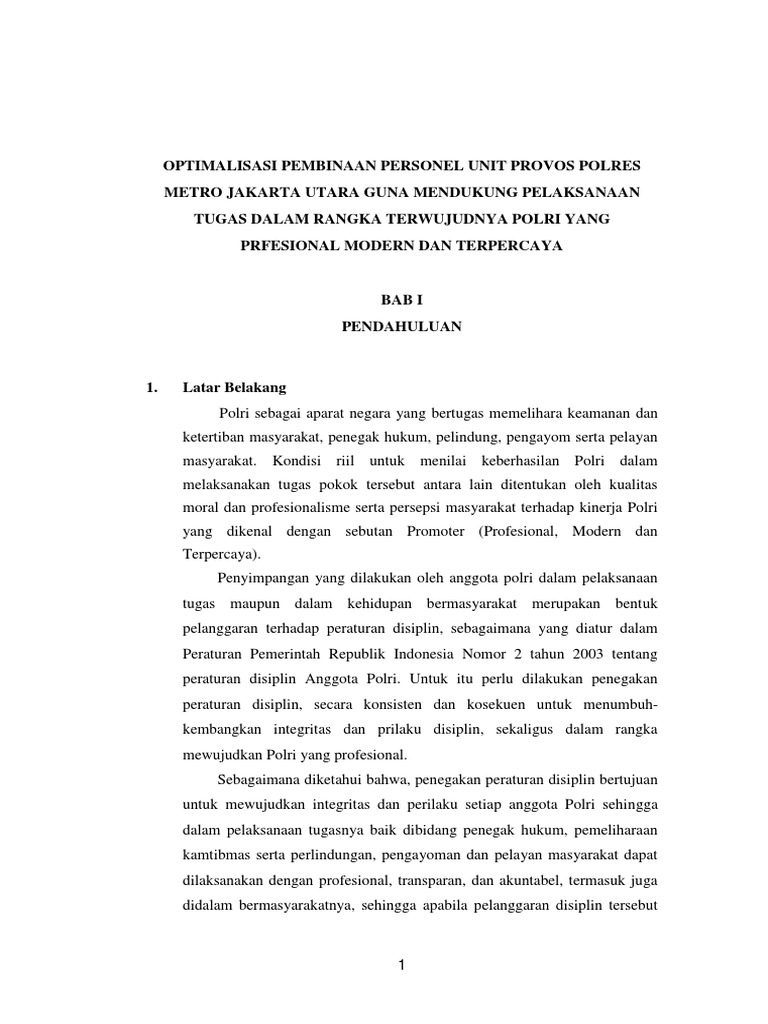 OPTIMALISASI PEMBINAAN PERSONEL UNIT PROVOS POLRES METRO JAKARTA UTARA GUNA MENDUKUNG PELAKSANAAN TUGAS DALAM RANGKA TERWUJUDNYA POLRI YANG PRFESIONAL MODERN DAN TERPERCAYA

BAB I
PENDAHULUAN

1. Latar Belakang

Polri sebagai aparat negara yang bertugas memelihara keamanan dan ketertiban masyarakat, penegak hukum, pelindung, pengayom serta pelayan masyarakat. Kondisi riil untuk menilai keberhasilan Polri dalam melaksanakan tugas pokok tersebut antara lain ditentukan oleh kualitas moral dan profesionalisme serta persepsi masyarakat terhadap kinerja Polri yang dikenal dengan sebutan Promoter (Profesional, Modern dan Terpercaya).

Penyimpangan yang dilakukan oleh anggota polri dalam pelaksanaan tugas maupun dalam kehidupan bermasyarakat merupakan bentuk pelanggaran terhadap peraturan disiplin, sebagaimana yang diatur dalam Peraturan Pemerintah Republik Indonesia Nomor 2 tahun 2003 tentang peraturan disiplin Anggota Polri. Untuk itu perlu dilakukan penegakan peraturan disiplin, secara konsisten dan kosekuen untuk menumbuh-kembangkan integritas dan prilaku disiplin, sekaligus dalam rangka mewujudkan Polri yang profesional.

Sebagaimana diketahui bahwa, penegakan peraturan disiplin bertujuan untuk mewujudkan integritas dan perilaku setiap anggota Polri sehingga dalam pelaksanaan tugasnya baik dibidang penegak hukum, pemeliharaan kamtibmas serta perlindungan, pengayoman dan pelayan masyarakat dapat dilaksanakan dengan profesional, transparan, dan akuntabel, termasuk juga didalam bermasyarakatnya, sehingga apabila pelanggaran disiplin tersebut

1